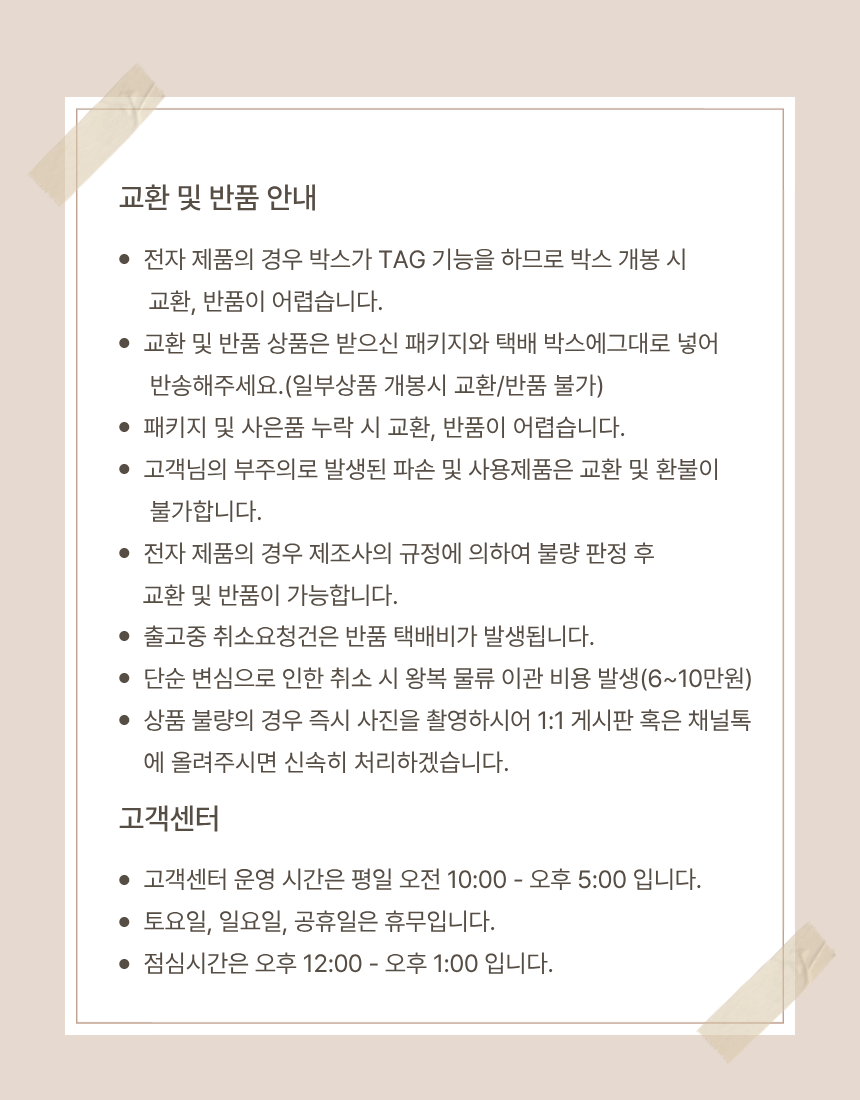 교환 및 반품 안내

• 전자 제품의 경우 박스가 TAG 기능을 하므로 박스 개봉 시 교환, 반품이 어렵습니다.
• 교환 및 반품 상품은 받으신 패키지와 택배 박스에그대로 넣어 반송해주세요.(일부상품 개봉시 교환/반품 불가)
• 패키지 및 사은품 누락 시 교환, 반품이 어렵습니다.
• 고객님의 부주의로 발생된 파손 및 사용제품은 교환 및 환불이 불가합니다.
• 전자 제품의 경우 제조사의 규정에 의하여 불량 판정 후 교환 및 반품이 가능합니다.
• 출고중 취소요청건은 반품 택배비가 발생됩니다.
• 단순 변심으로 인한 취소 시 왕복 물류 이관 비용 발생(6~10만원)
• 상품 불량의 경우 즉시 사진을 촬영하시어 1:1 게시판 혹은 채널톡에 올려주시면 신속히 처리하겠습니다.

고객센터

• 고객센터 운영 시간은 평일 오전 10:00 - 오후 5:00 입니다.
• 토요일, 일요일, 공휴일은 휴무입니다.
• 점심시간은 오후 12:00 - 오후 1:00 입니다.